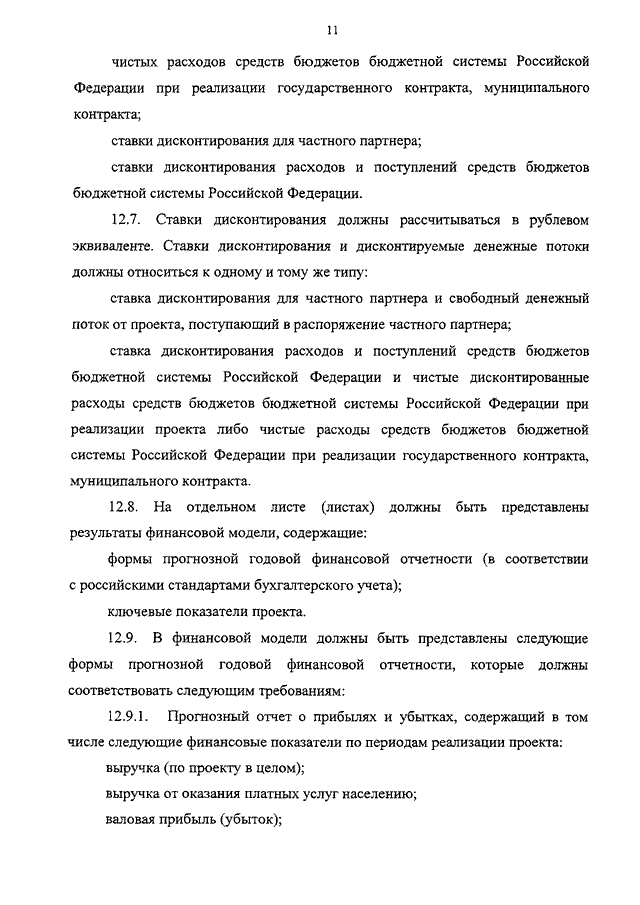 11

чистых расходов средств бюджетов бюджетной системы Российской Федерации при реализации государственного контракта, муниципального контракта;

ставки дисконтирования для частного партнера;

ставки дисконтирования расходов и поступлений средств бюджетов бюджетной системы Российской Федерации.

12.7. Ставки дисконтирования должны рассчитываться в рублевом эквиваленте. Ставки дисконтирования и дисконтируемые денежные потоки должны относиться к одному и тому же типу:

ставка дисконтирования для частного партнера и свободный денежный поток от проекта, поступающий в распоряжение частного партнера;

ставка дисконтирования расходов и поступлений средств бюджетов бюджетной системы Российской Федерации и чистые дисконтированные расходы средств бюджетов бюджетной системы Российской Федерации при реализации проекта либо чистые расходы средств бюджетов бюджетной системы Российской Федерации при реализации государственного контракта, муниципального контракта.

12.8. На отдельном листе (листах) должны быть представлены результаты финансовой модели, содержащие:

формы прогнозной годовой финансовой отчетности (в соответствии с российскими стандартами бухгалтерского учета);

ключевые показатели проекта.

12.9. В финансовой модели должны быть представлены следующие формы прогнозной годовой финансовой отчетности, которые должны соответствовать следующим требованиям:

12.9.1. Прогнозный отчет о прибылях и убытках, содержащий в том числе следующие финансовые показатели по периодам реализации проекта:

выручка (по проекту в целом);

выручка от оказания платных услуг населению;

валовая прибыль (убыток);